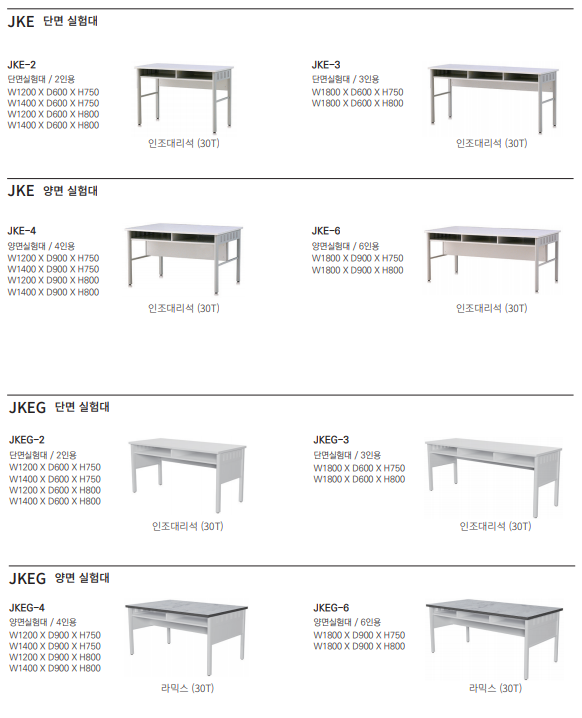 JKE 단면 실험대

JKE-2
단면실험대 / 2인용
W1200 X D600 X H750
W1400 X D600 X H750
W1200 X D600 X H800
W1400 X D600 X H800

인조대리석 (30T)

JKE-3
단면실험대 / 3인용
W1800 X D600 X H750
W1800 X D600 X H800

인조대리석 (30T)

JKE 양면 실험대

JKE-4
양면실험대 / 4인용
W1200 X D900 X H750
W1400 X D900 X H750
W1200 X D900 X H800
W1400 X D900 X H800

인조대리석 (30T)

JKE-6
양면실험대 / 6인용
W1800 X D900 X H750
W1800 X D900 X H800

인조대리석 (30T)

JKEG 단면 실험대

JKEG-2
단면실험대 / 2인용
W1200 X D600 X H750
W1400 X D600 X H750
W1200 X D600 X H800
W1400 X D600 X H800

인조대리석 (30T)

JKEG-3
단면실험대 / 3인용
W1800 X D600 X H750
W1800 X D600 X H800

인조대리석 (30T)

JKEG 양면 실험대

JKEG-4
양면실험대 / 4인용
W1200 X D900 X H750
W1400 X D900 X H750
W1200 X D900 X H800
W1400 X D900 X H800

라믹스 (30T)

JKEG-6
양면실험대 / 6인용
W1800 X D900 X H750
W1800 X D900 X H800

라믹스 (30T)